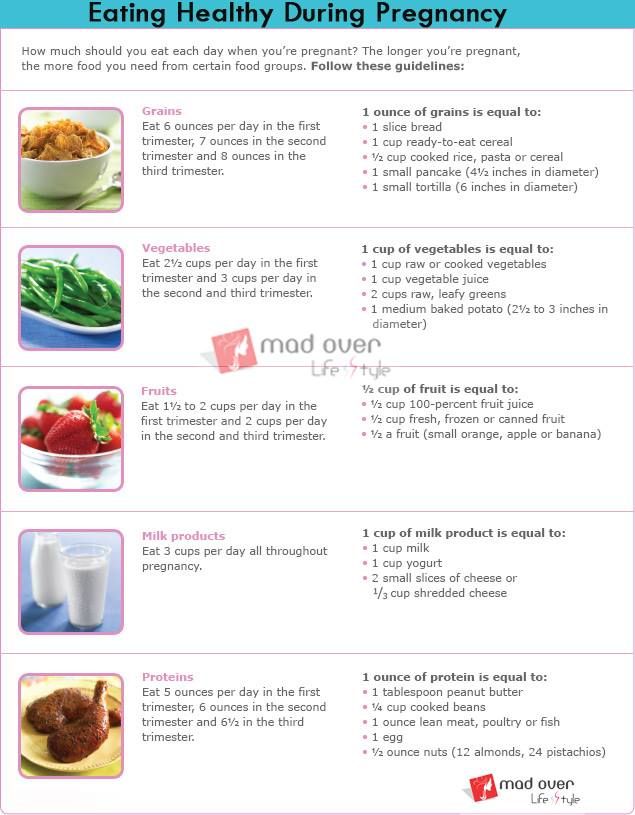 Eating Healthy During Pregnancy

How much should you eat each day when you're pregnant? The longer you're pregnant, the more food you need from certain food groups. **Follow these guidelines:**

Grains
Eat 6 ounces per day in the first trimester, 7 ounces in the second trimester and 8 ounces in the third trimester.

1 ounce of grains is equal to:
• 1 slice bread
• 1 cup ready-to-eat cereal
• ½ cup cooked rice, pasta or cereal
• 1 small pancake (4½ inches in diameter)
• 1 small tortilla (6 inches in diameter)

Vegetables
Eat 2½ cups per day in the first trimester and 3 cups per day in the second and third trimester.

1 cup of vegetables is equal to:
• 1 cup raw or cooked vegetables
• 1 cup vegetable juice
• 2 cups raw, leafy greens
• 1 medium baked potato (2½ to 3 inches in diameter)

mad over Life Style

Fruits
Eat 1½ to 2 cups per day in the first trimester and 2 cups per day in the second and third trimester.

½ cup of fruit is equal to:
• ½ cup 100-percent fruit juice
• ½ cup fresh, frozen or canned fruit
• ½ a fruit (small orange, apple or banana)

Milk products
Eat 3 cups per day all throughout pregnancy.

1 cup of milk product is equal to:
• 1 cup milk
• 1 cup yogurt
• 2 small slices of cheese or $\frac{1}{3}$ cup shredded cheese

Proteins
Eat 5 ounces per day in the first trimester, 6 ounces in the second trimester and 6½ in the third trimester.

1 ounce of protein is equal to:
• 1 tablespoon peanut butter
• ¼ cup cooked beans
• 1 ounce lean meat, poultry or fish
• 1 egg
• ½ ounce nuts (12 almonds, 24 pistachios)

mad over Life Style